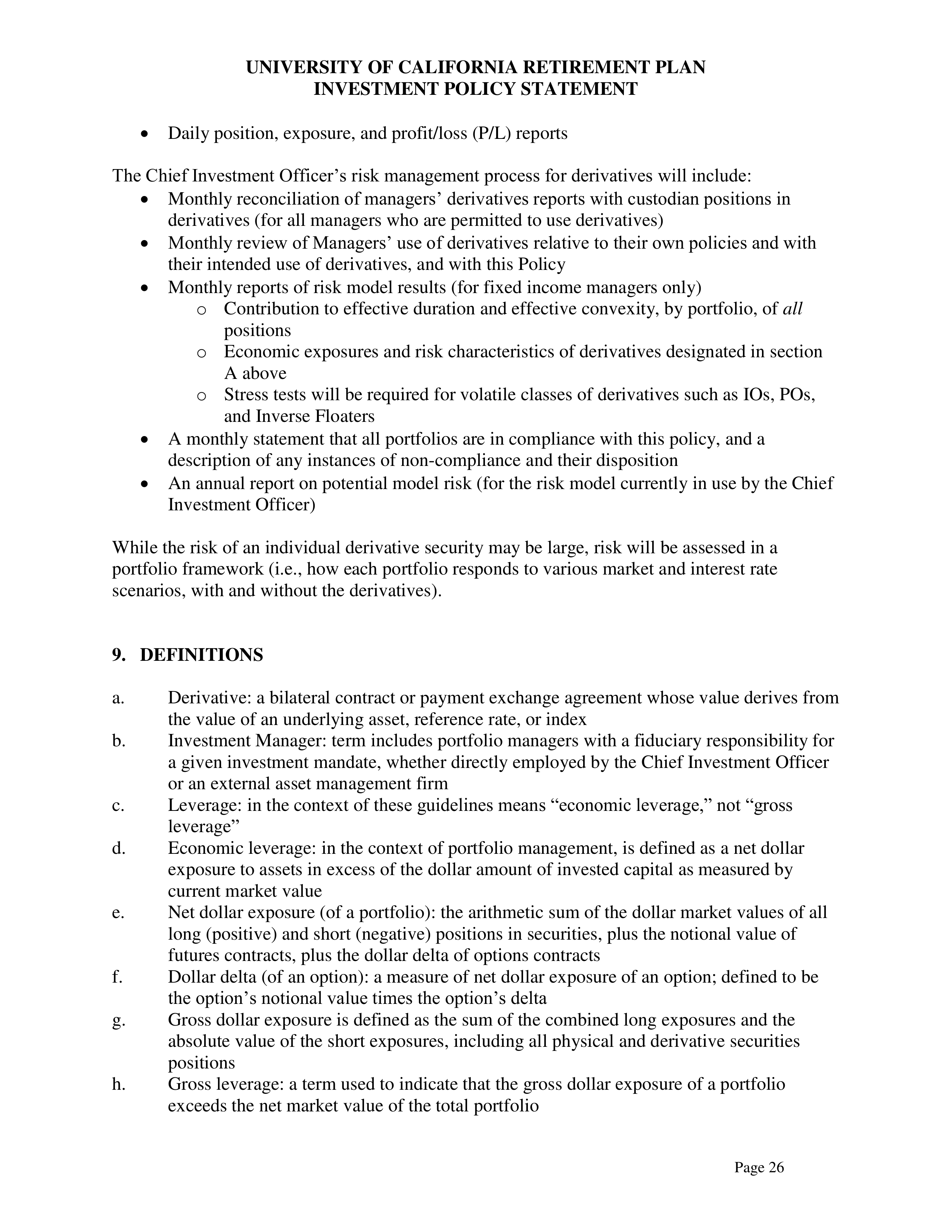 UNIVERSITY OF CALIFORNIA RETIREMENT PLAN
INVESTMENT POLICY STATEMENT

• Daily position, exposure, and profit/loss (P/L) reports

The Chief Investment Officer's risk management process for derivatives will include:

• Monthly reconciliation of managers' derivatives reports with custodian positions in derivatives (for all managers who are permitted to use derivatives)
• Monthly review of Managers' use of derivatives relative to their own policies and with their intended use of derivatives, and with this Policy
• Monthly reports of risk model results (for fixed income managers only)
o Contribution to effective duration and effective convexity, by portfolio, of all positions
o Economic exposures and risk characteristics of derivatives designated in section A above
o Stress tests will be required for volatile classes of derivatives such as IOs, POs, and Inverse Floaters
• A monthly statement that all portfolios are in compliance with this policy, and a description of any instances of non-compliance and their disposition
• An annual report on potential model risk (for the risk model currently in use by the Chief Investment Officer)

While the risk of an individual derivative security may be large, risk will be assessed in a portfolio framework (i.e., how each portfolio responds to various market and interest rate scenarios, with and without the derivatives).

9. DEFINITIONS

a. Derivative: a bilateral contract or payment exchange agreement whose value derives from the value of an underlying asset, reference rate, or index
b. Investment Manager: term includes portfolio managers with a fiduciary responsibility for a given investment mandate, whether directly employed by the Chief Investment Officer or an external asset management firm
c. Leverage: in the context of these guidelines means "economic leverage," not "gross leverage"
d. Economic leverage: in the context of portfolio management, is defined as a net dollar exposure to assets in excess of the dollar amount of invested capital as measured by current market value
e. Net dollar exposure (of a portfolio): the arithmetic sum of the dollar market values of all long (positive) and short (negative) positions in securities, plus the notional value of futures contracts, plus the dollar delta of options contracts
f. Dollar delta (of an option): a measure of net dollar exposure of an option; defined to be the option's notional value times the option's delta
g. Gross dollar exposure is defined as the sum of the combined long exposures and the absolute value of the short exposures, including all physical and derivative securities positions
h. Gross leverage: a term used to indicate that the gross dollar exposure of a portfolio exceeds the net market value of the total portfolio

Page 26